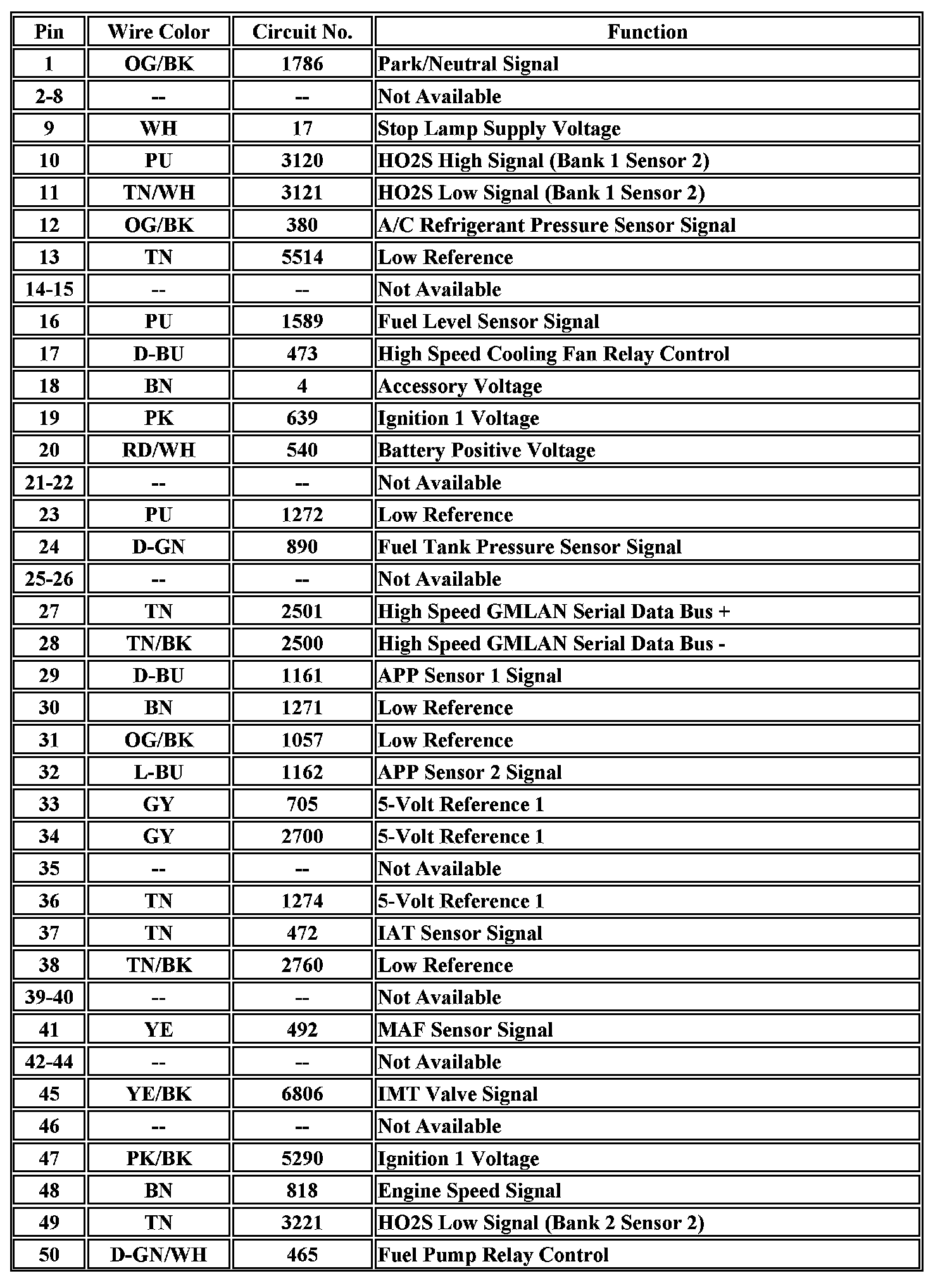 | Pin | Wire Color | Circuit No. | Function |
|---|---|---|---|
| 1 | OG/BK | 1786 | Park/Neutral Signal |
| 2-8 | -- | -- | Not Available |
| 9 | WH | 17 | Stop Lamp Supply Voltage |
| 10 | PU | 3120 | HO2S High Signal (Bank 1 Sensor 2) |
| 11 | TN/WH | 3121 | HO2S Low Signal (Bank 1 Sensor 2) |
| 12 | OG/BK | 380 | A/C Refrigerant Pressure Sensor Signal |
| 13 | TN | 5514 | Low Reference |
| 14-15 | -- | -- | Not Available |
| 16 | PU | 1589 | Fuel Level Sensor Signal |
| 17 | D-BU | 473 | High Speed Cooling Fan Relay Control |
| 18 | BN | 4 | Accessory Voltage |
| 19 | PK | 639 | Ignition 1 Voltage |
| 20 | RD/WH | 540 | Battery Positive Voltage |
| 21-22 | -- | -- | Not Available |
| 23 | PU | 1272 | Low Reference |
| 24 | D-GN | 890 | Fuel Tank Pressure Sensor Signal |
| 25-26 | -- | -- | Not Available |
| 27 | TN | 2501 | High Speed GMLAN Serial Data Bus + |
| 28 | TN/BK | 2500 | High Speed GMLAN Serial Data Bus - |
| 29 | D-BU | 1161 | APP Sensor 1 Signal |
| 30 | BN | 1271 | Low Reference |
| 31 | OG/BK | 1057 | Low Reference |
| 32 | L-BU | 1162 | APP Sensor 2 Signal |
| 33 | GY | 705 | 5-Volt Reference 1 |
| 34 | GY | 2700 | 5-Volt Reference 1 |
| 35 | -- | -- | Not Available |
| 36 | TN | 1274 | 5-Volt Reference 1 |
| 37 | TN | 472 | IAT Sensor Signal |
| 38 | TN/BK | 2760 | Low Reference |
| 39-40 | -- | -- | Not Available |
| 41 | YE | 492 | MAF Sensor Signal |
| 42-44 | -- | -- | Not Available |
| 45 | YE/BK | 6806 | IMT Valve Signal |
| 46 | -- | -- | Not Available |
| 47 | PK/BK | 5290 | Ignition 1 Voltage |
| 48 | BN | 818 | Engine Speed Signal |
| 49 | TN | 3221 | HO2S Low Signal (Bank 2 Sensor 2) |
| 50 | D-GN/WH | 465 | Fuel Pump Relay Control |